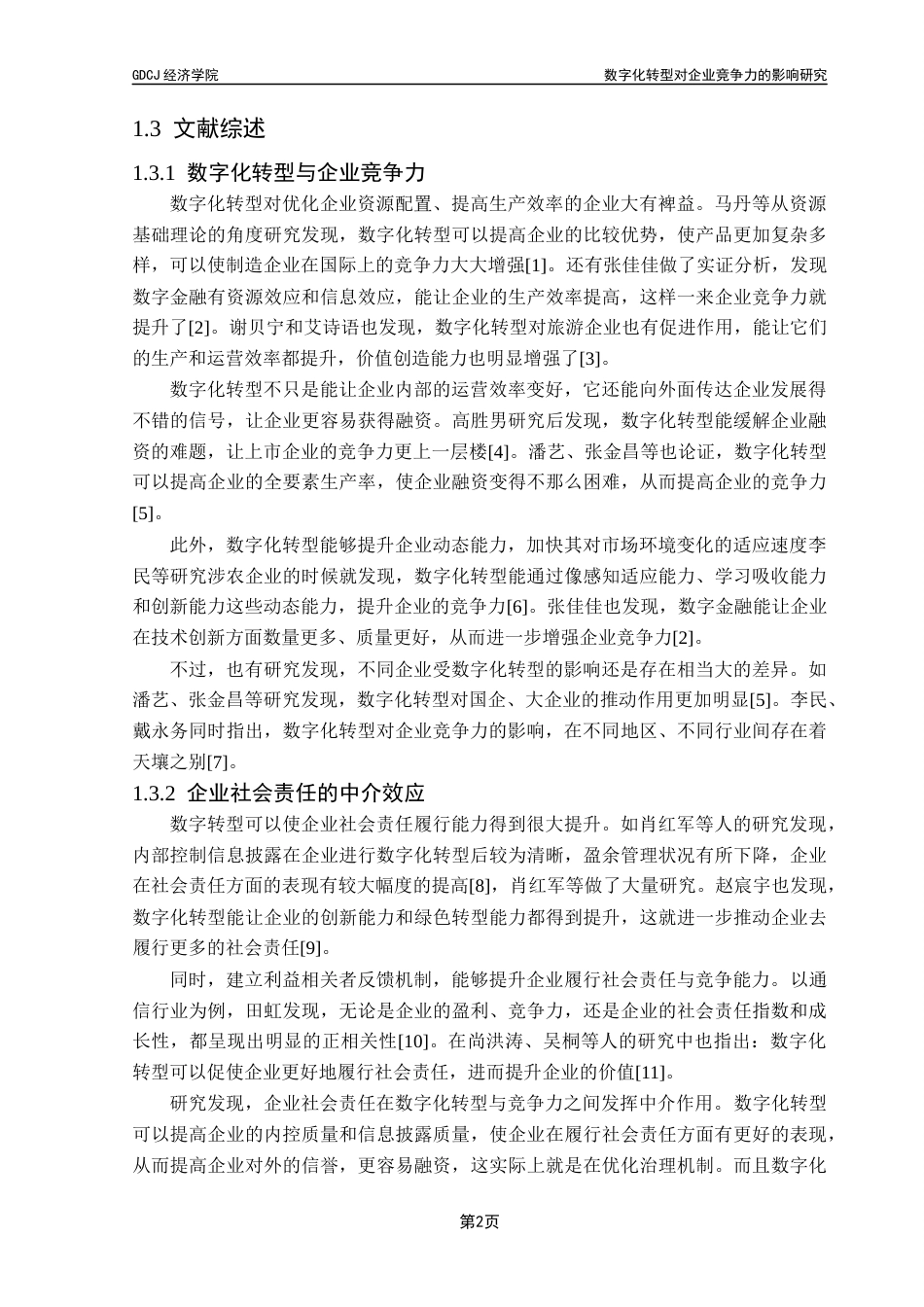 GDCJ 经济学院

数字化转型对企业竞争力的影响研究

1.3 文献综述

1.3.1 数字化转型与企业竞争力

数字化转型对优化企业资源配置、提高生产效率的企业大有裨益。马丹等从资源基础理论的角度研究发现，数字化转型可以提高企业的比较优势，使产品更加复杂多样，可以使制造企业在国际上的竞争力大大增强[1]。还有张佳佳做了实证分析，发现数字金融有资源效应和信息效应，能让企业的生产效率提高，这样一来企业竞争力就提升了[2]。谢贝宁和艾诗语也发现，数字化转型对旅游企业也有促进作用，能让它们的生产和运营效率都提升，价值创造能力也明显增强了[3]。

数字化转型不只是能让企业内部的运营效率变好，它还能向外面传达企业发展得不错的信号，让企业更容易获得融资。高胜男研究后发现，数字化转型能缓解企业融资的难题，让上市企业的竞争力更上一层楼[4]。潘艺、张金昌等也论证，数字化转型可以提高企业的全要素生产率，使企业融资变得不那么困难，从而提高企业的竞争力[5]。

此外，数字化转型能够提升企业动态能力，加快其对市场环境变化的适应速度李民等研究涉农企业的时候就发现，数字化转型能通过像感知适应能力、学习吸收能力和创新能力这些动态能力，提升企业的竞争力[6]。张佳佳也发现，数字金融能让企业在技术创新方面数量更多、质量更好，从而进一步增强企业竞争力[2]。

不过，也有研究发现，不同企业受数字化转型的影响还是存在相当大的差异。如潘艺、张金昌等研究发现，数字化转型对国企、大企业的推动作用更加明显[5]。李民、戴永务同时指出，数字化转型对企业竞争力的影响，在不同地区、不同行业间存在着天壤之别[7]。

1.3.2 企业社会责任的中介效应

数字转型可以使企业社会责任履行能力得到很大提升。如肖红军等人的研究发现，内部控制信息披露在企业进行数字化转型后较为清晰，盈余管理状况有所下降，企业在社会责任方面的表现有较大幅度的提高[8]，肖红军等做了大量研究。赵宸宇也发现，数字化转型能让企业的创新能力和绿色转型能力都得到提升，这就进一步推动企业去履行更多的社会责任[9]。

同时，建立利益相关者反馈机制，能够提升企业履行社会责任与竞争能力。以通信行业为例，田虹发现，无论是企业的盈利、竞争力，还是企业的社会责任指数和成长性，都呈现出明显的正相关性[10]。在尚洪涛、吴桐等人的研究中也指出：数字化转型可以促使企业更好地履行社会责任，进而提升企业的价值[11]。

研究发现，企业社会责任在数字化转型与竞争力之间发挥中介作用。数字化转型可以提高企业的内控质量和信息披露质量，使企业在履行社会责任方面有更好的表现，从而提高企业对外的信誉，更容易融资，这实际上就是在优化治理机制。而且数字化

第2页